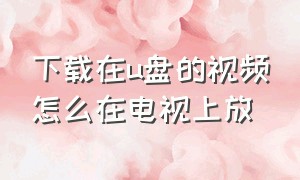 下载在u盘的视频怎么在电视上放